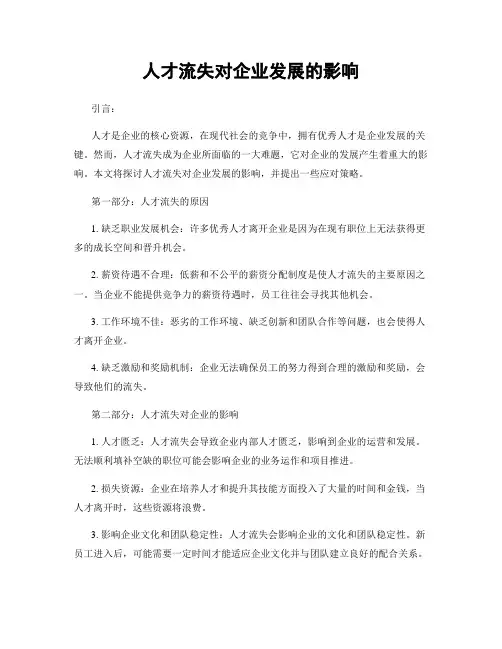 人才流失对企业发展的影响

引言：

人才是企业的核心资源，在现代社会的竞争中，拥有优秀人才是企业发展的关键。然而，人才流失成为企业所面临的一大难题，它对企业的发展产生着重大的影响。本文将探讨人才流失对企业发展的影响，并提出一些应对策略。

第一部分：人才流失的原因

1. 缺乏职业发展机会：许多优秀人才离开企业是因为在现有职位上无法获得更多的成长空间和晋升机会。

2. 薪资待遇不合理：低薪和不公平的薪资分配制度是使人才流失的主要原因之一。当企业不能提供竞争力的薪资待遇时，员工往往会寻找其他机会。

3. 工作环境不佳：恶劣的工作环境、缺乏创新和团队合作等问题，也会使得人才离开企业。

4. 缺乏激励和奖励机制：企业无法确保员工的努力得到合理的激励和奖励，会导致他们的流失。

第二部分：人才流失对企业的影响

1. 人才匮乏：人才流失会导致企业内部人才匮乏，影响到企业的运营和发展。无法顺利填补空缺的职位可能会影响企业的业务运作和项目推进。

2. 损失资源：企业在培养人才和提升其技能方面投入了大量的时间和金钱，当人才离开时，这些资源将浪费。

3. 影响企业文化和团队稳定性：人才流失会影响企业的文化和团队稳定性。新员工进入后，可能需要一定时间才能适应企业文化并与团队建立良好的配合关系。